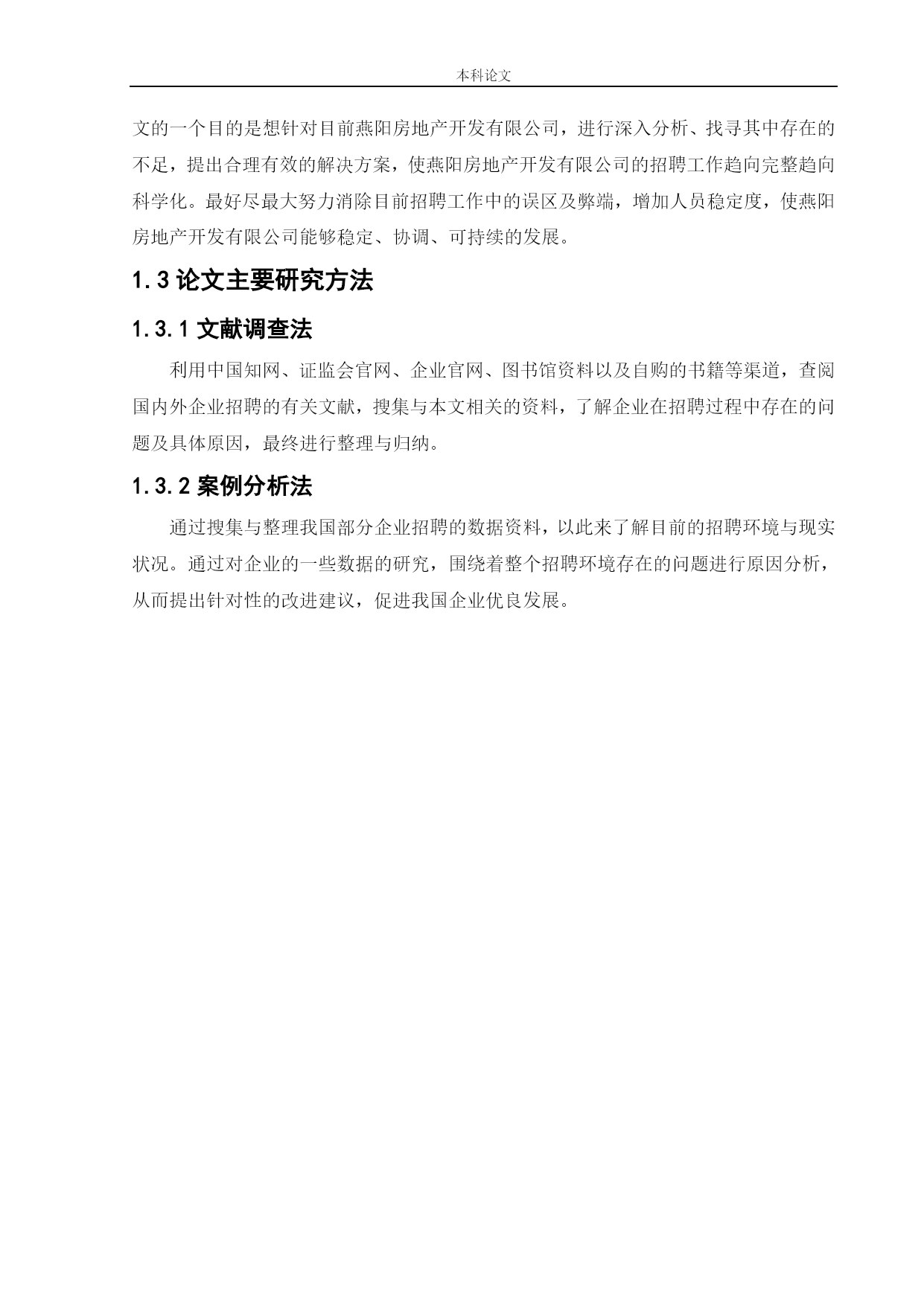 本科论文

文的一个目的是想针对目前燕阳房地产开发有限公司，进行深入分析、找寻其中存在的不足，提出合理有效的解决方案，使燕阳房地产开发有限公司的招聘工作趋向完整趋向科学化。最好尽最大努力消除目前招聘工作中的误区及弊端，增加人员稳定度，使燕阳房地产开发有限公司能够稳定、协调、可持续的发展。

1.3 论文主要研究方法

1.3.1 文献调查法

利用中国知网、证监会官网、企业官网、图书馆资料以及自购的书籍等渠道，查阅国内外企业招聘的有关文献，搜集与本文相关的资料，了解企业在招聘过程中存在的问题及具体原因，最终进行整理与归纳。

1.3.2 案例分析法

通过搜集与整理我国部分企业招聘的数据资料，以此来了解目前的招聘环境与现实状况。通过对企业的一些数据的研究，围绕着整个招聘环境存在的问题进行原因分析，从而提出针对性的改进建议，促进我国企业优良发展。